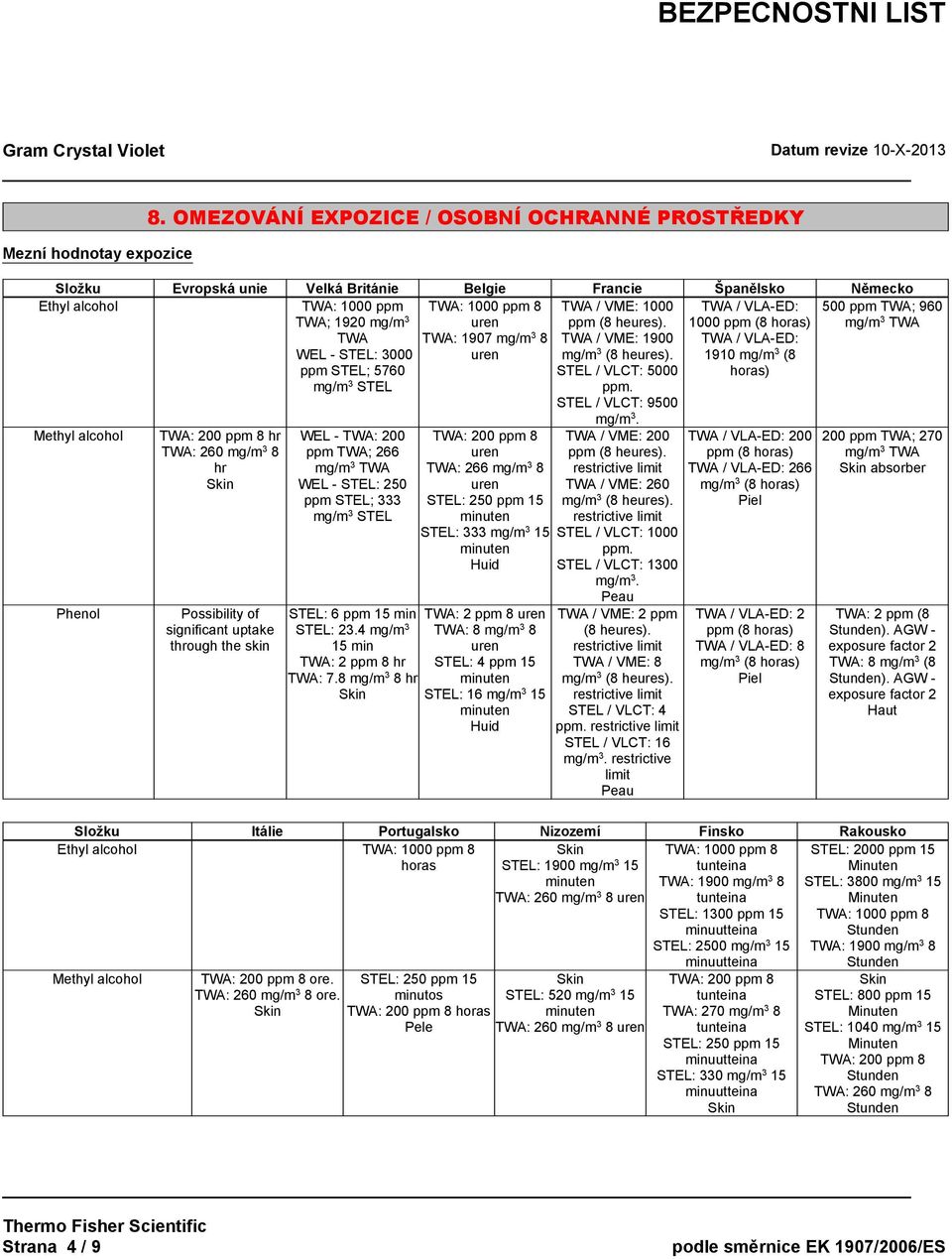 BEZPECNOSTNI LIST

Gram Crystal Violet

Datum revize 10-X-2013

8. OMEZOVÁNÍ EXPOZICE / OSOBNÍ OCHRANNÉ PROSTŘEDKY

Mezní hodnotay expozice

| Složku | Evropská unie | Velká Británie | Belgie | Francie | Španělsko | Německo |
|---|---|---|---|---|---|---|
| Ethyl alcohol | | TWA: 1000 ppm TWA; 1920 mg/m$^3$ TWA WEL - STEL: 3000 ppm STEL; 5760 mg/m$^3$ STEL | TWA: 1000 ppm 8 uren TWA: 1907 mg/m$^3$ 8 uren | TWA / VME: 1000 ppm (8 heures). TWA / VME: 1900 mg/m$^3$ (8 heures). STEL / VLCT: 5000 ppm. STEL / VLCT: 9500 mg/m$^3$. | TWA / VLA-ED: 1000 ppm (8 horas) TWA / VLA-ED: 1910 mg/m$^3$ (8 horas) | 500 ppm TWA; 960 mg/m$^3$ TWA |
| Methyl alcohol | TWA: 200 ppm 8 hr TWA: 260 mg/m$^3$ 8 hr Skin | WEL - TWA: 200 ppm TWA; 266 mg/m$^3$ TWA WEL - STEL: 250 ppm STEL; 333 mg/m$^3$ STEL | TWA: 200 ppm 8 uren TWA: 266 mg/m$^3$ 8 uren STEL: 250 ppm 15 minuten STEL: 333 mg/m$^3$ 15 minuten Huid | TWA / VME: 200 ppm (8 heures). restrictive limit TWA / VME: 260 mg/m$^3$ (8 heures). restrictive limit STEL / VLCT: 1000 ppm. STEL / VLCT: 1300 mg/m$^3$. Peau | TWA / VLA-ED: 200 ppm (8 horas) TWA / VLA-ED: 266 mg/m$^3$ (8 horas) Piel | 200 ppm TWA; 270 mg/m$^3$ TWA Skin absorber |
| Phenol | Possibility of significant uptake through the skin | STEL: 6 ppm 15 min STEL: 23.4 mg/m$^3$ 15 min TWA: 2 ppm 8 hr TWA: 7.8 mg/m$^3$ 8 hr Skin | TWA: 2 ppm 8 uren TWA: 8 mg/m$^3$ 8 uren STEL: 4 ppm 15 minuten STEL: 16 mg/m$^3$ 15 minuten Huid | TWA / VME: 2 ppm (8 heures). restrictive limit TWA / VME: 8 mg/m$^3$ (8 heures). restrictive limit STEL / VLCT: 4 ppm. restrictive limit STEL / VLCT: 16 mg/m$^3$. restrictive limit Peau | TWA / VLA-ED: 2 ppm (8 horas) TWA / VLA-ED: 8 mg/m$^3$ (8 horas) Piel | TWA: 2 ppm (8 Stunden). AGW - exposure factor 2 TWA: 8 mg/m$^3$ (8 Stunden). AGW - exposure factor 2 Haut |

| Složku | Itálie | Portugalsko | Nizozemí | Finsko | Rakousko |
|---|---|---|---|---|---|
| Ethyl alcohol | | TWA: 1000 ppm 8 horas | Skin STEL: 1900 mg/m$^3$ 15 minuten TWA: 260 mg/m$^3$ 8 uren | TWA: 1000 ppm 8 tunteina TWA: 1900 mg/m$^3$ 8 tunteina STEL: 1300 ppm 15 minuutteina STEL: 2500 mg/m$^3$ 15 minuutteina | STEL: 2000 ppm 15 Minuten STEL: 3800 mg/m$^3$ 15 Minuten TWA: 1000 ppm 8 Stunden TWA: 1900 mg/m$^3$ 8 Stunden |
| Methyl alcohol | TWA: 200 ppm 8 ore. TWA: 260 mg/m$^3$ 8 ore. Skin | STEL: 250 ppm 15 minutos TWA: 200 ppm 8 horas Pele | Skin STEL: 520 mg/m$^3$ 15 minuten TWA: 260 mg/m$^3$ 8 uren | TWA: 200 ppm 8 tunteina TWA: 270 mg/m$^3$ 8 tunteina STEL: 250 ppm 15 minuutteina STEL: 330 mg/m$^3$ 15 minuutteina Skin | Skin STEL: 800 ppm 15 Minuten STEL: 1040 mg/m$^3$ 15 Minuten TWA: 200 ppm 8 Stunden TWA: 260 mg/m$^3$ 8 Stunden |

Thermo Fisher Scientific
Strana 4 / 9

podle směrnice EK 1907/2006/ES